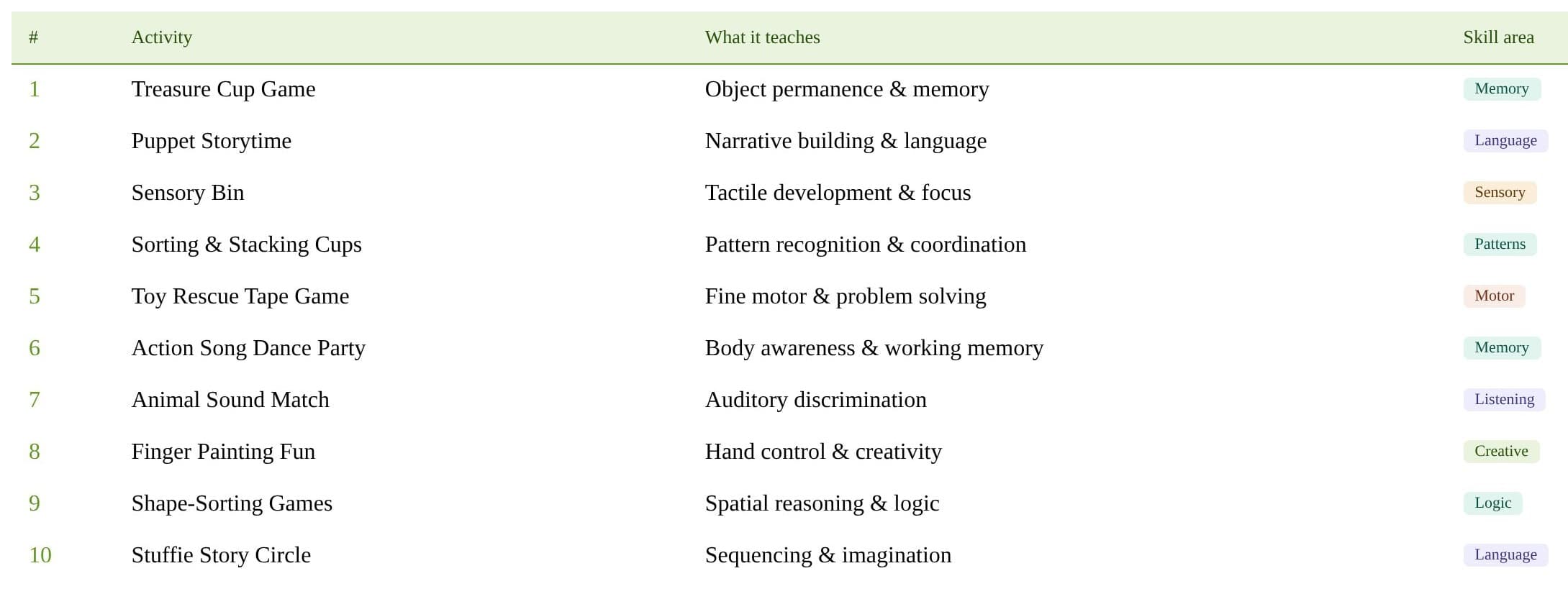 | # | Activity | What it teaches | Skill area |
|---|---|---|---|
| 1 | Treasure Cup Game | Object permanence & memory | Memory |
| 2 | Puppet Storytime | Narrative building & language | Language |
| 3 | Sensory Bin | Tactile development & focus | Sensory |
| 4 | Sorting & Stacking Cups | Pattern recognition & coordination | Patterns |
| 5 | Toy Rescue Tape Game | Fine motor & problem solving | Motor |
| 6 | Action Song Dance Party | Body awareness & working memory | Memory |
| 7 | Animal Sound Match | Auditory discrimination | Listening |
| 8 | Finger Painting Fun | Hand control & creativity | Creative |
| 9 | Shape-Sorting Games | Spatial reasoning & logic | Logic |
| 10 | Stuffie Story Circle | Sequencing & imagination | Language |